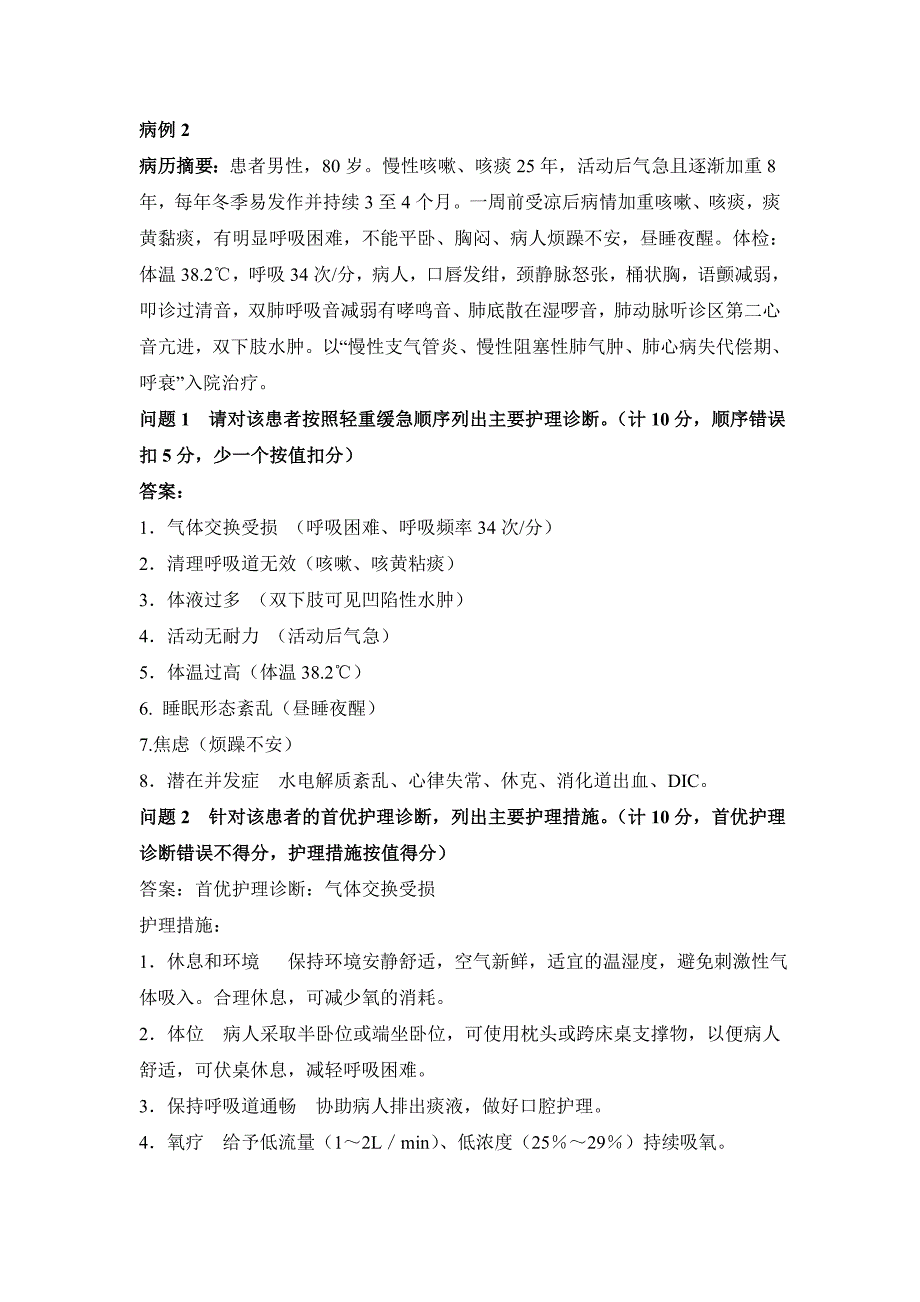 病例 2

病历摘要：患者男性，80 岁。慢性咳嗽、咳痰 25 年，活动后气急且逐渐加重 8 年，每年冬季易发作并持续 3 至 4 个月。一周前受凉后病情加重咳嗽、咳痰，痰黄黏痰，有明显呼吸困难，不能平卧、胸闷、病人烦躁不安，昼睡夜醒。体检：体温 38.2℃，呼吸 34 次/分，病人，口唇发绀，颈静脉怒张，桶状胸，语颤减弱，叩诊过清音，双肺呼吸音减弱有哮鸣音、肺底散在湿啰音，肺动脉听诊区第二心音亢进，双下肢水肿。以“慢性支气管炎、慢性阻塞性肺气肿、肺心病失代偿期、呼衰”入院治疗。

问题 1　请对该患者按照轻重缓急顺序列出主要护理诊断。（计 10 分，顺序错误扣 5 分，少一个按值扣分）

答案：

1．气体交换受损 （呼吸困难、呼吸频率 34 次/分）

2．清理呼吸道无效（咳嗽、咳黄粘痰）

3．体液过多 （双下肢可见凹陷性水肿）

4．活动无耐力 （活动后气急）

5．体温过高（体温 38.2℃）

6. 睡眠形态紊乱（昼睡夜醒）

7.焦虑（烦躁不安）

8．潜在并发症　水电解质紊乱、心律失常、休克、消化道出血、DIC。

问题 2　针对该患者的首优护理诊断，列出主要护理措施。（计 10 分，首优护理诊断错误不得分，护理措施按值得分）

答案：首优护理诊断：气体交换受损

护理措施：

1．休息和环境　　保持环境安静舒适，空气新鲜，适宜的温湿度，避免刺激性气体吸入。合理休息，可减少氧的消耗。

2．体位　病人采取半卧位或端坐卧位，可使用枕头或跨床桌支撑物，以便病人舒适，可伏桌休息，减轻呼吸困难。

3．保持呼吸道通畅　协助病人排出痰液，做好口腔护理。

4．氧疗　给予低流量（1～2L / min)、低浓度（25%～29%）持续吸氧。